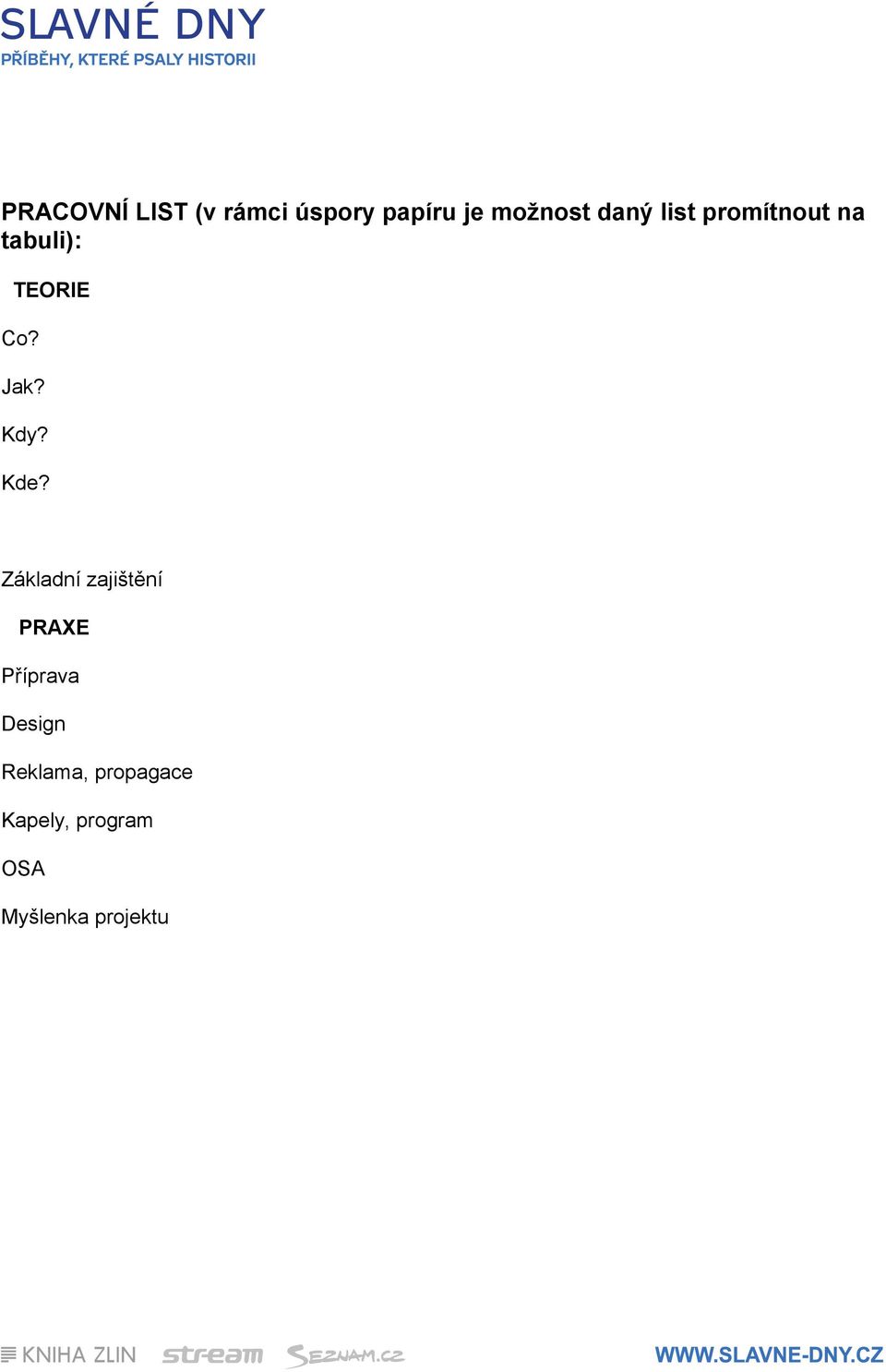 SLAVNÉ DNY
PŘÍBĚHY, KTERÉ PSALY HISTORII

PRACOVNÍ LIST (v rámci úspory papíru je možnost daný list promítnout na tabuli):

TEORIE

Co?

Jak?

Kdy?

Kde?

Základní zajištění

PRAXE

Příprava

Design

Reklama, propagace

Kapely, program

OSA

Myšlenka projektu

KNIHA ZLIN stream SEZNAM.CZ WWW.SLAVNE-DNY.CZ